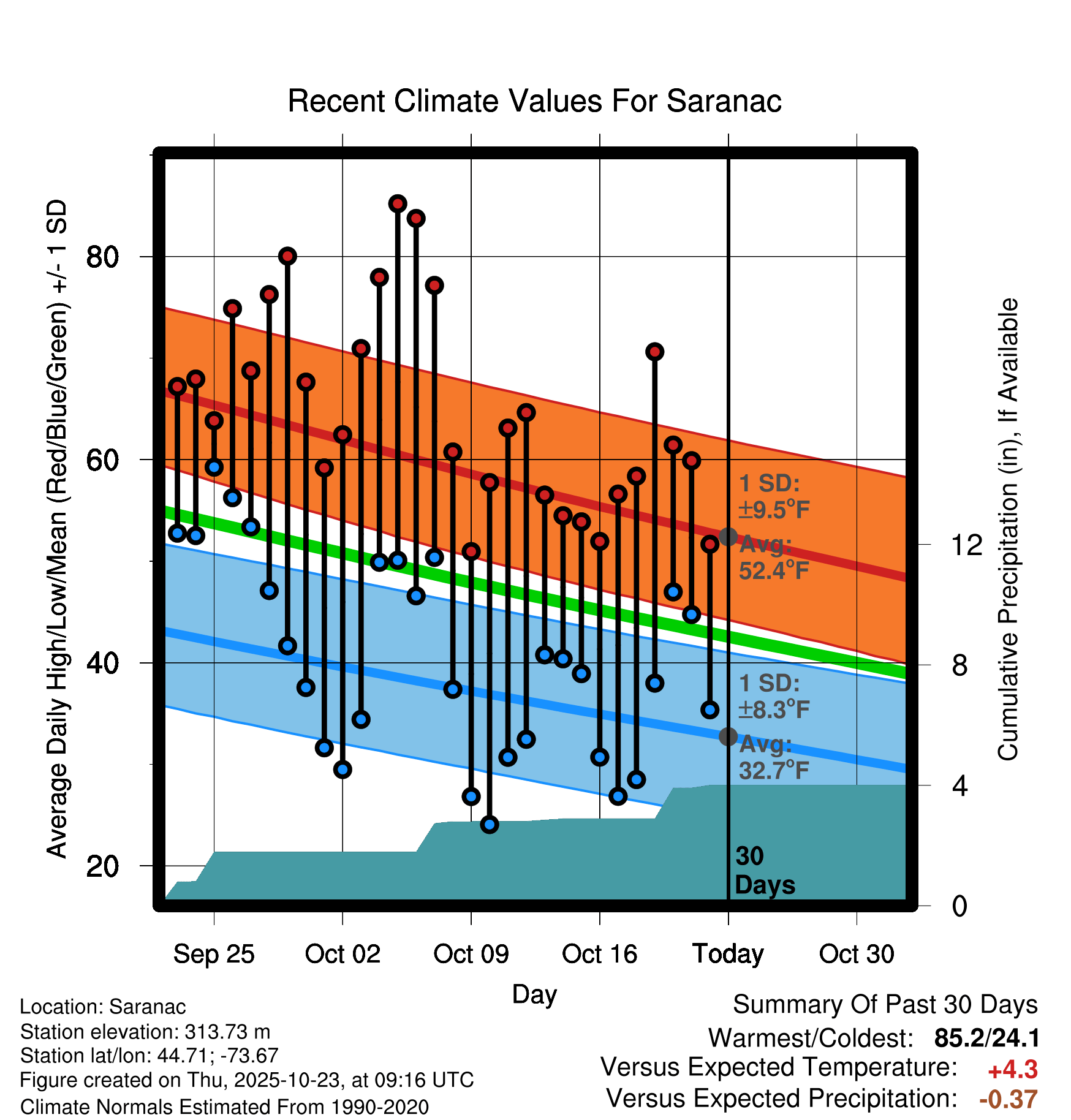 Recent Climate Values For Saranac

Average Daily High/Low/Mean (Red/Blue/Green) +/- 1 SD

80
60
40
20

Cumulative Precipitation (in), If Available

12
8
4
0

1 SD: ±9.5°F
Avg: 52.4°F

1 SD: ±8.3°F
Avg: 32.7°F

30 Days

Sep 25
Oct 02
Oct 09
Oct 16
Today
Oct 30

Day

Location: Saranac
Station elevation: 313.73 m
Station lat/lon: 44.71; -73.67
Figure created on Thu, 2025-10-23, at 09:16 UTC
Climate Normals Estimated From 1990-2020

Summary Of Past 30 Days
Warmest/Coldest: 85.2/24.1
Versus Expected Temperature: +4.3
Versus Expected Precipitation: -0.37